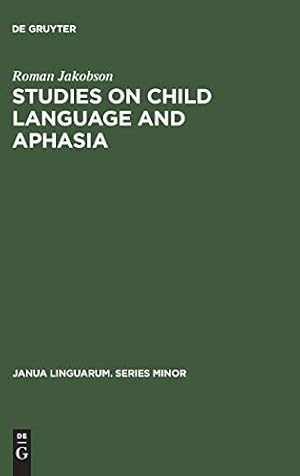 DE GRUYTER

Roman Jakobson

STUDIES ON CHILD LANGUAGE AND APHASIA

JANUA LINGUARUM. SERIES MINOR

DE
G